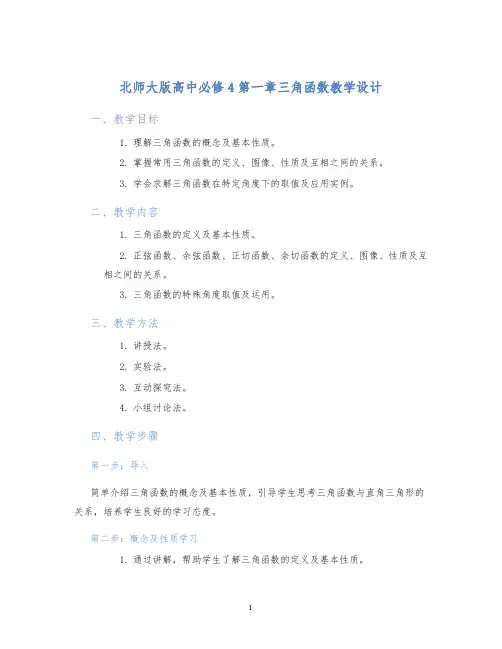 北师大版高中必修4第一章三角函数教学设计

一、教学目标

1. 理解三角函数的概念及基本性质。

2. 掌握常用三角函数的定义、图像、性质及互相之间的关系。

3. 学会求解三角函数在特定角度下的取值及应用实例。

二、教学内容

1. 三角函数的定义及基本性质。

2. 正弦函数、余弦函数、正切函数、余切函数的定义、图像、性质及互相之间的关系。

3. 三角函数的特殊角度取值及运用。

三、教学方法

1. 讲授法。

2. 实验法。

3. 互动探究法。

4. 小组讨论法。

四、教学步骤

第一步：导入

简单介绍三角函数的概念及基本性质，引导学生思考三角函数与直角三角形的关系，培养学生良好的学习态度。

第二步：概念及性质学习

1. 通过讲解，帮助学生了解三角函数的定义及基本性质。

1